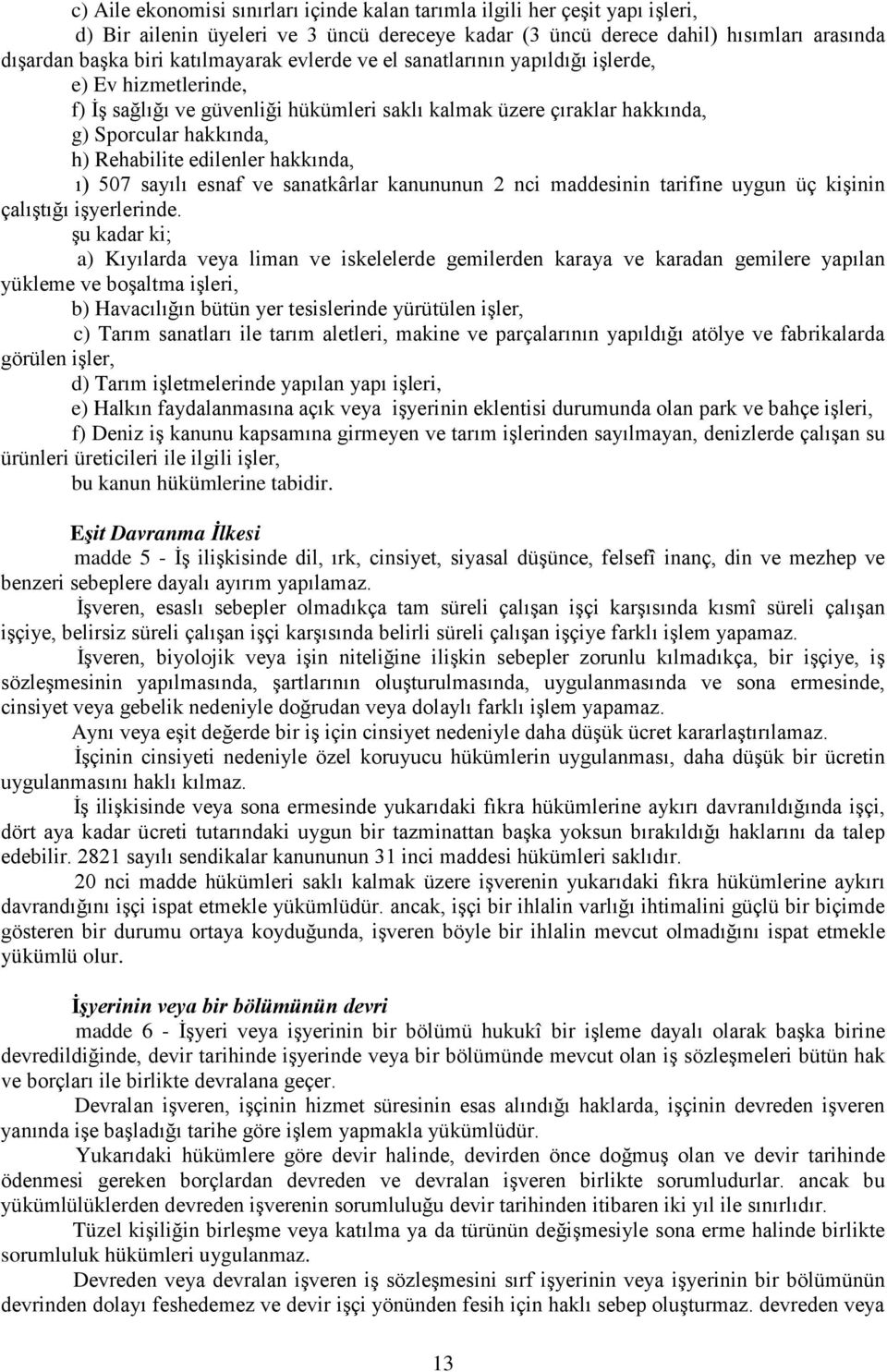 c) Aile ekonomisi sınırları içinde kalan tarımla ilgili her çeşit yapı işleri,

d) Bir ailenin üyeleri ve 3 üncü dereceye kadar (3 üncü derece dahil) hısımları arasında dışardan başka biri katılmayarak evlerde ve el sanatlarının yapıldığı işlerde,

e) Ev hizmetlerinde,

f) İş sağlığı ve güvenliği hükümleri saklı kalmak üzere çıraklar hakkında,

g) Sporcular hakkında,

h) Rehabilite edilenler hakkında,

ı) 507 sayılı esnaf ve sanatkârlar kanununun 2 nci maddesinin tarifine uygun üç kişinin çalıştığı işyerlerinde.

şu kadar ki;

a) Kıyılarda veya liman ve iskelelerde gemilerden karaya ve karadan gemilere yapılan yükleme ve boşaltma işleri,

b) Havacılığın bütün yer tesislerinde yürütülen işler,

c) Tarım sanatları ile tarım aletleri, makine ve parçalarının yapıldığı atölye ve fabrikalarda görülen işler,

d) Tarım işletmelerinde yapılan yapı işleri,

e) Halkın faydalanmasına açık veya işyerinin eklentisi durumunda olan park ve bahçe işleri,

f) Deniz iş kanunu kapsamına girmeyen ve tarım işlerinden sayılmayan, denizlerde çalışan su ürünleri üreticileri ile ilgili işler,

bu kanun hükümlerine tabidir.

Eşit Davranma İlkesi

madde 5 - İş ilişkisinde dil, ırk, cinsiyet, siyasal düşünce, felsefî inanç, din ve mezhep ve benzeri sebeplere dayalı ayırım yapılamaz.

İşveren, esaslı sebepler olmadıkça tam süreli çalışan işçi karşısında kısmî süreli çalışan işçiye, belirsiz süreli çalışan işçi karşısında belirli süreli çalışan işçiye farklı işlem yapamaz.

İşveren, biyolojik veya işin niteliğine ilişkin sebepler zorunlu kılmadıkça, bir işçiye, iş sözleşmesinin yapılmasında, şartlarının oluşturulmasında, uygulanmasında ve sona ermesinde, cinsiyet veya gebelik nedeniyle doğrudan veya dolaylı farklı işlem yapamaz.

Aynı veya eşit değerde bir iş için cinsiyet nedeniyle daha düşük ücret kararlaştırılamaz.

İşçinin cinsiyeti nedeniyle özel koruyucu hükümlerin uygulanması, daha düşük bir ücretin uygulanmasını haklı kılmaz.

İş ilişkisinde veya sona ermesinde yukarıdaki fıkra hükümlerine aykırı davranıldığında işçi, dört aya kadar ücreti tutarındaki uygun bir tazminattan başka yoksun bırakıldığı haklarını da talep edebilir. 2821 sayılı sendikalar kanununun 31 inci maddesi hükümleri saklıdır.

20 nci madde hükümleri saklı kalmak üzere işverenin yukarıdaki fıkra hükümlerine aykırı davrandığını işçi ispat etmekle yükümlüdür. ancak, işçi bir ihlalin varlığı ihtimalini güçlü bir biçimde gösteren bir durumu ortaya koyduğunda, işveren böyle bir ihlalin mevcut olmadığını ispat etmekle yükümlü olur.

İşyerinin veya bir bölümünün devri

madde 6 - İşyeri veya işyerinin bir bölümü hukukî bir işleme dayalı olarak başka birine devredildiğinde, devir tarihinde işyerinde veya bir bölümünde mevcut olan iş sözleşmeleri bütün hak ve borçları ile birlikte devralana geçer.

Devralan işveren, işçinin hizmet süresinin esas alındığı haklarda, işçinin devreden işveren yanında işe başladığı tarihe göre işlem yapmakla yükümlüdür.

Yukarıdaki hükümlere göre devir halinde, devirden önce doğmuş olan ve devir tarihinde ödenmesi gereken borçlardan devreden ve devralan işveren birlikte sorumludurlar. ancak bu yükümlülüklerden devreden işverenin sorumluluğu devir tarihinden itibaren iki yıl ile sınırlıdır.

Tüzel kişiliğin birleşme veya katılma ya da türünün değişmesiyle sona erme halinde birlikte sorumluluk hükümleri uygulanmaz.

Devreden veya devralan işveren iş sözleşmesini sırf işyerinin veya işyerinin bir bölümünün devrinden dolayı feshedemez ve devir işçi yönünden fesih için haklı sebep oluşturmaz. devreden veya

13